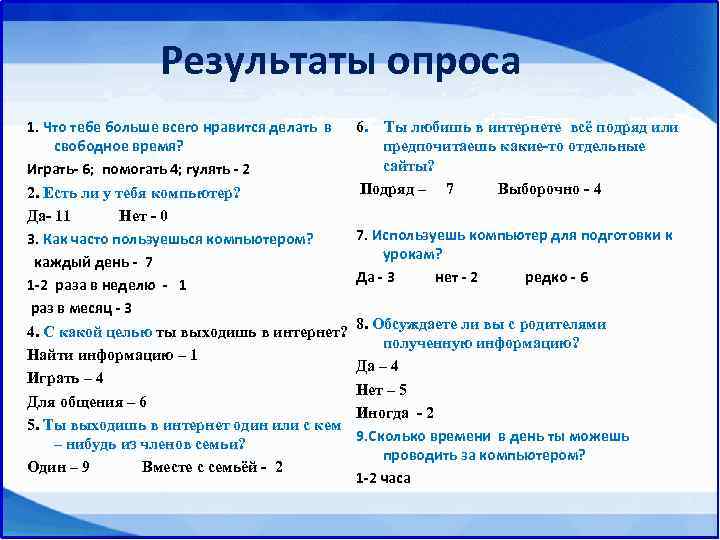 Результаты опроса

1. Что тебе больше всего нравится делать в свободное время?

Играть- 6; помогать 4; гулять - 2

2. Есть ли у тебя компьютер?

Да- 11 Нет - 0

3. Как часто пользуешься компьютером?

каждый день - 7

1-2 раза в неделю - 1

раз в месяц - 3

4. С какой целью ты выходишь в интернет?

Найти информацию – 1

Играть – 4

Для общения – 6

5. Ты выходишь в интернет один или с кем – нибудь из членов семьи?

Один – 9 Вместе с семьёй - 2

6. Ты любишь в интернете всё подряд или предпочитаешь какие-то отдельные сайты?

Подряд – 7 Выборочно - 4

7. Используешь компьютер для подготовки к урокам?

Да - 3 нет - 2 редко - 6

8. Обсуждаете ли вы с родителями полученную информацию?

Да – 4

Нет – 5

Иногда - 2

9.Сколько времени в день ты можешь проводить за компьютером?

1-2 часа